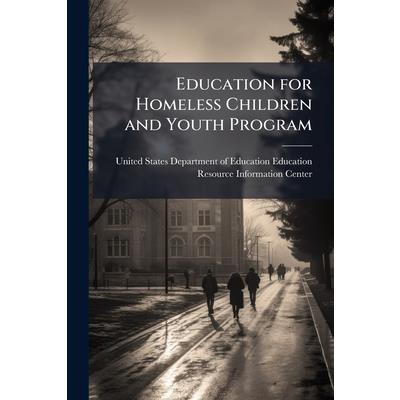 Education for Homeless Children and Youth Program

United States Department of Education Education Resource Information Center